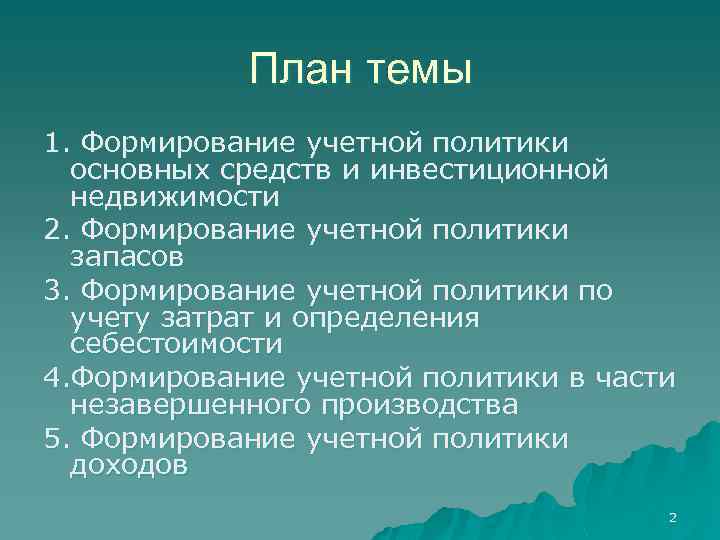 План темы

1. Формирование учетной политики основных средств и инвестиционной недвижимости

2. Формирование учетной политики запасов

3. Формирование учетной политики по учету затрат и определения себестоимости

4.Формирование учетной политики в части незавершенного производства

5. Формирование учетной политики доходов

2